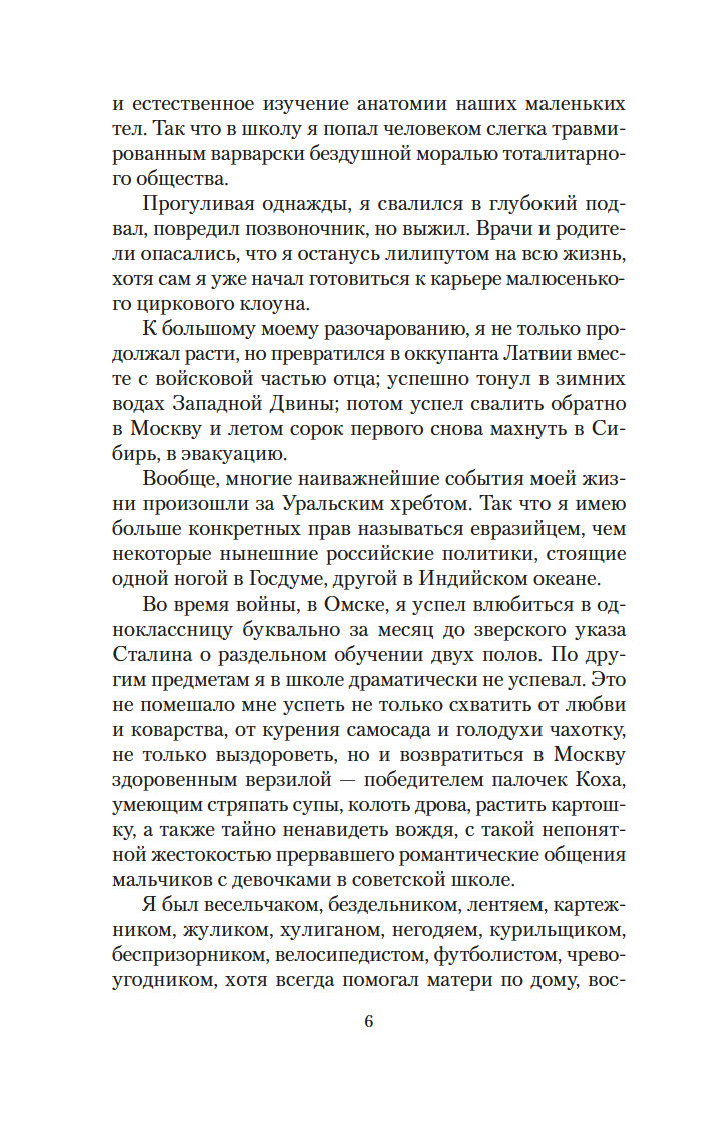 и естественное изучение анатомии наших маленьких тел. Так что в школу я попал человеком слегка травмированным варварски бездушной моралью тоталитарного общества.

Прогуливая однажды, я свалился в глубокий подвал, повредил позвоночник, но выжил. Врачи и родители опасались, что я останусь лилипутом на всю жизнь, хотя сам я уже начал готовиться к карьере малюсенького циркового клоуна.

К большому моему разочарованию, я не только продолжал расти, но превратился в оккупанта Латвии вместе с войсковой частью отца; успешно тонул в зимних водах Западной Двины; потом успел свалить обратно в Москву и летом сорок первого снова махнуть в Сибирь, в эвакуацию.

Вообще, многие наиважнейшие события моей жизни произошли за Уральским хребтом. Так что я имею больше конкретных прав называться евразийцем, чем некоторые нынешние российские политики, стоящие одной ногой в Госдуме, другой в Индийском океане.

Во время войны, в Омске, я успел влюбиться в одноклассницу буквально за месяц до зверского указа Сталина о раздельном обучении двух полов. По другим предметам я в школе драматически не успевал. Это не помешало мне успеть не только схватить от любви и коварства, от курения самосада и голодухи чахотку, не только выздороветь, но и возвратиться в Москву здоровенным верзилой — победителем палочек Коха, умеющим стряпать супы, колоть дрова, растить картошку, а также тайно ненавидеть вождя, с такой непонятной жестокостью прервавшего романтические общения мальчиков с девочками в советской школе.

Я был весельчаком, бездельником, лентяем, картежником, жуликом, хулиганом, негодяем, курильщиком, беспризорником, велосипедистом, футболистом, чревоугодником, хотя всегда помогал матери по дому, вос-

6